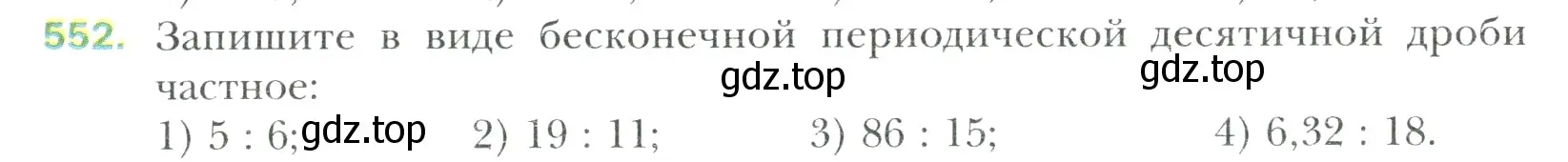 552. Запишите в виде бесконечной периодической десятичной дроби частное:

gdz.top gdz.top

1) 5 : 6; gdz.top 2) 19 : 11; 3) 86 : 15; 4) 6,32 : 18.